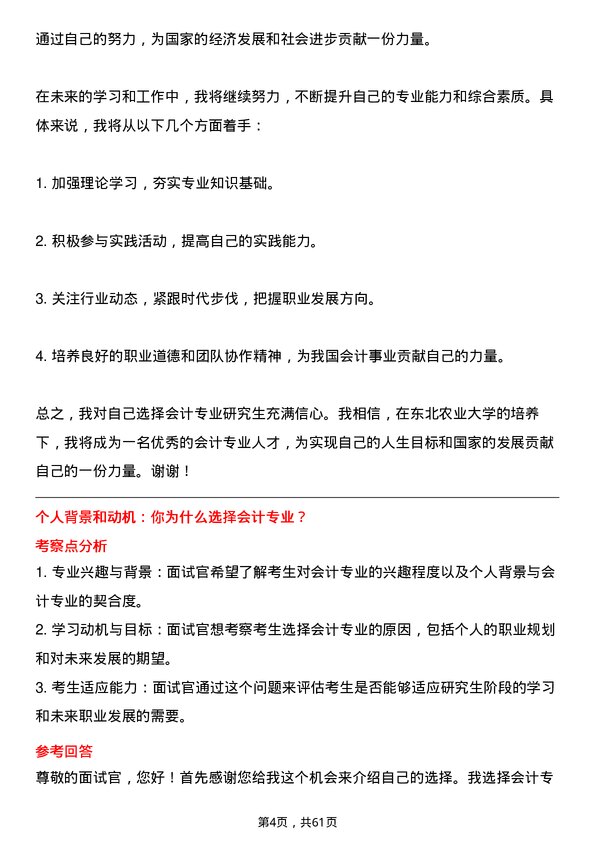 通过自己的努力，为国家的经济发展和社会进步贡献一份力量。

在未来的学习和工作中，我将继续努力，不断提升自己的专业能力和综合素质。具体来说，我将从以下几个方面着手：

1. 加强理论学习，夯实专业知识基础。

2. 积极参与实践活动，提高自己的实践能力。

3. 关注行业动态，紧跟时代步伐，把握职业发展方向。

4. 培养良好的职业道德和团队协作精神，为我国会计事业贡献自己的力量。

总之，我对自己选择会计专业研究生充满信心。我相信，在东北农业大学的培养下，我将成为一名优秀的会计专业人才，为实现自己的人生目标和国家的发展贡献自己的一份力量。谢谢！

个人背景和动机：你为什么选择会计专业？

考察点分析

1. 专业兴趣与背景：面试官希望了解考生对会计专业的兴趣程度以及个人背景与会计专业的契合度。
2. 学习动机与目标：面试官想考察考生选择会计专业的原因，包括个人的职业规划和对未来发展的期望。
3. 考生适应能力：面试官通过这个问题来评估考生是否能够适应研究生阶段的学习和未来职业发展的需要。

参考回答

尊敬的面试官，您好！首先感谢您给我这个机会来介绍自己的选择。我选择会计专

第4页，共61页